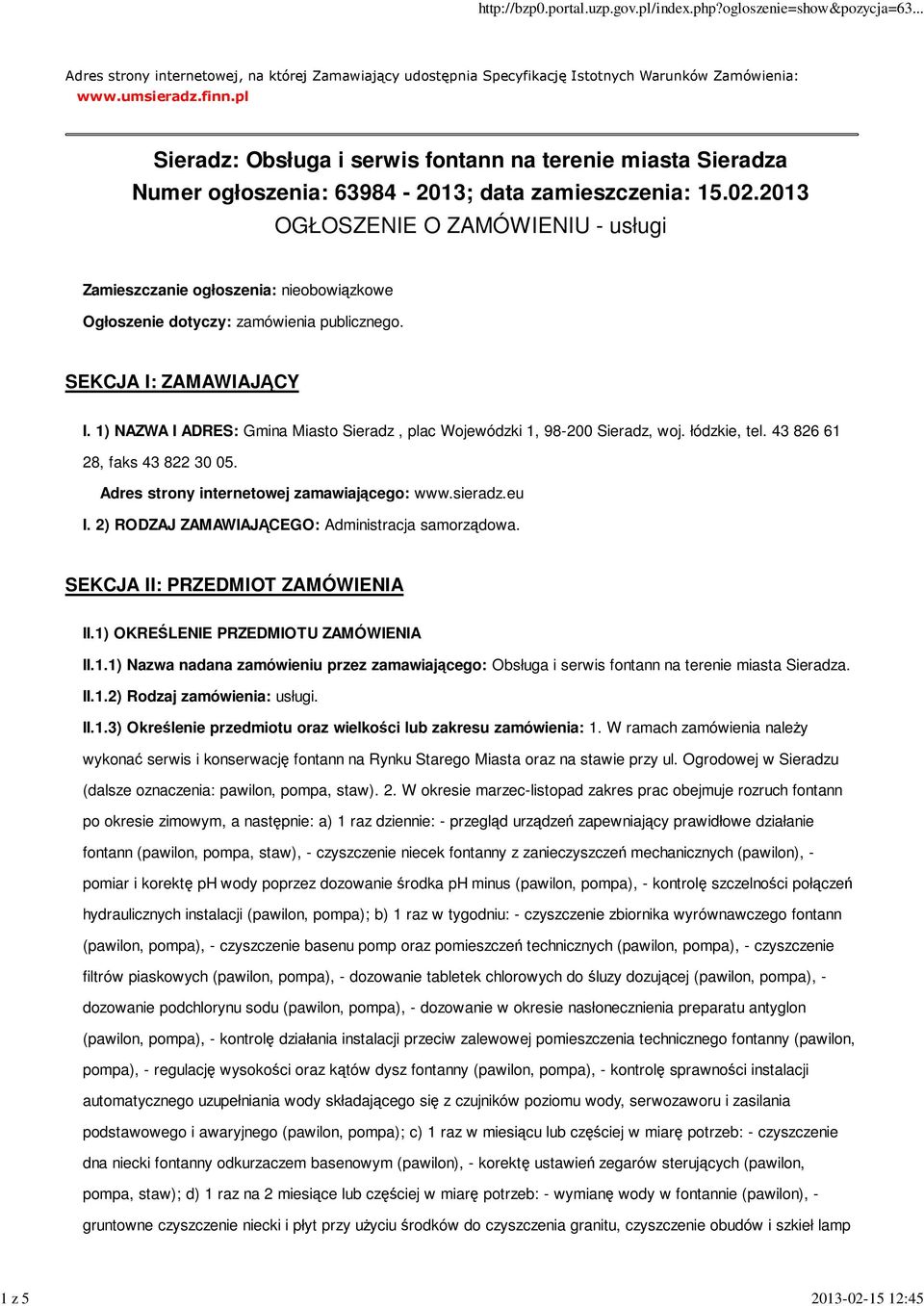 http://bzp0.portal.uzp.gov.pl/index.php?ogloszenie=show&pozycja=63...

Adres strony internetowej, na której Zamawiający udostępnia Specyfikację Istotnych Warunków Zamówienia: www.umsieradz.finn.pl

Sieradz: Obsługa i serwis fontann na terenie miasta Sieradza
Numer ogłoszenia: 63984 - 2013; data zamieszczenia: 15.02.2013
OGŁOSZENIE O ZAMÓWIENIU - usługi

Zamieszczanie ogłoszenia: nieobowiązkowe

Ogłoszenie dotyczy: zamówienia publicznego.

SEKCJA I: ZAMAWIAJĄCY

I. 1) NAZWA I ADRES: Gmina Miasto Sieradz , plac Wojewódzki 1, 98-200 Sieradz, woj. łódzkie, tel. 43 826 61 28, faks 43 822 30 05.

Adres strony internetowej zamawiającego: www.sieradz.eu

I. 2) RODZAJ ZAMAWIAJĄCEGO: Administracja samorządowa.

SEKCJA II: PRZEDMIOT ZAMÓWIENIA

II.1) OKREŚLENIE PRZEDMIOTU ZAMÓWIENIA

II.1.1) Nazwa nadana zamówieniu przez zamawiającego: Obsługa i serwis fontann na terenie miasta Sieradza.

II.1.2) Rodzaj zamówienia: usługi.

II.1.3) Określenie przedmiotu oraz wielkości lub zakresu zamówienia: 1. W ramach zamówienia należy wykonać serwis i konserwację fontann na Rynku Starego Miasta oraz na stawie przy ul. Ogrodowej w Sieradzu (dalsze oznaczenia: pawilon, pompa, staw). 2. W okresie marzec-listopad zakres prac obejmuje rozruch fontann po okresie zimowym, a następnie: a) 1 raz dziennie: - przegląd urządzeń zapewniający prawidłowe działanie fontann (pawilon, pompa, staw), - czyszczenie niecek fontanny z zanieczyszczeń mechanicznych (pawilon), - pomiar i korektę pH wody poprzez dozowanie środka pH minus (pawilon, pompa), - kontrolę szczelności połączeń hydraulicznych instalacji (pawilon, pompa); b) 1 raz w tygodniu: - czyszczenie zbiornika wyrównawczego fontann (pawilon, pompa), - czyszczenie basenu pomp oraz pomieszczeń technicznych (pawilon, pompa), - czyszczenie filtrów piaskowych (pawilon, pompa), - dozowanie tabletek chlorowych do śluzy dozującej (pawilon, pompa), - dozowanie podchlorynu sodu (pawilon, pompa), - dozowanie w okresie nasłonecznienia preparatu antyglon (pawilon, pompa), - kontrolę działania instalacji przeciw zalewowej pomieszczenia technicznego fontanny (pawilon, pompa), - regulację wysokości oraz kątów dysz fontanny (pawilon, pompa), - kontrolę sprawności instalacji automatycznego uzupełniania wody składającego się z czujników poziomu wody, serwozaworu i zasilania podstawowego i awaryjnego (pawilon, pompa); c) 1 raz w miesiącu lub częściej w miarę potrzeb: - czyszczenie dna niecki fontanny odkurzaczem basenowym (pawilon), - korektę ustawień zegarów sterujących (pawilon, pompa, staw); d) 1 raz na 2 miesiące lub częściej w miarę potrzeb: - wymianę wody w fontannie (pawilon), - gruntowne czyszczenie niecki i płyt przy użyciu środków do czyszczenia granitu, czyszczenie obudów i szkieł lamp

1 z 5

2013-02-15 12:45